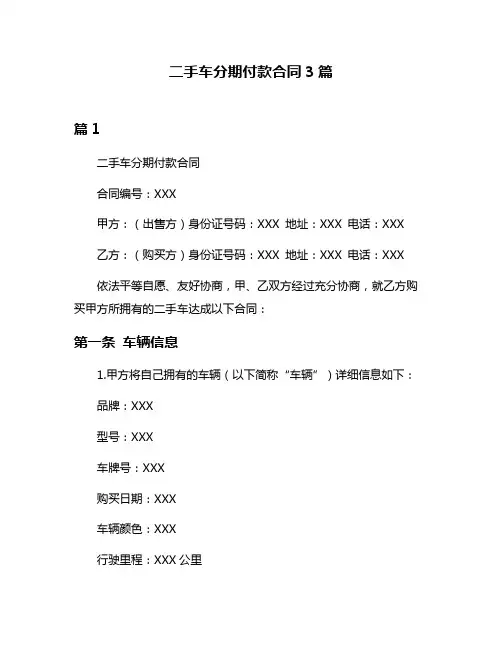 二手车分期付款合同 3 篇

篇 1

二手车分期付款合同

合同编号：XXX

甲方：（出售方）身份证号码：XXX 地址：XXX 电话：XXX

乙方：（购买方）身份证号码：XXX 地址：XXX 电话：XXX

依法平等自愿、友好协商，甲、乙双方经过充分协商，就乙方购买甲方所拥有的二手车达成以下合同：

第一条 车辆信息

1.甲方将自己拥有的车辆（以下简称“车辆”）详细信息如下：

品牌：XXX

型号：XXX

车牌号：XXX

购买日期：XXX

车辆颜色：XXX

行驶里程：XXX 公里